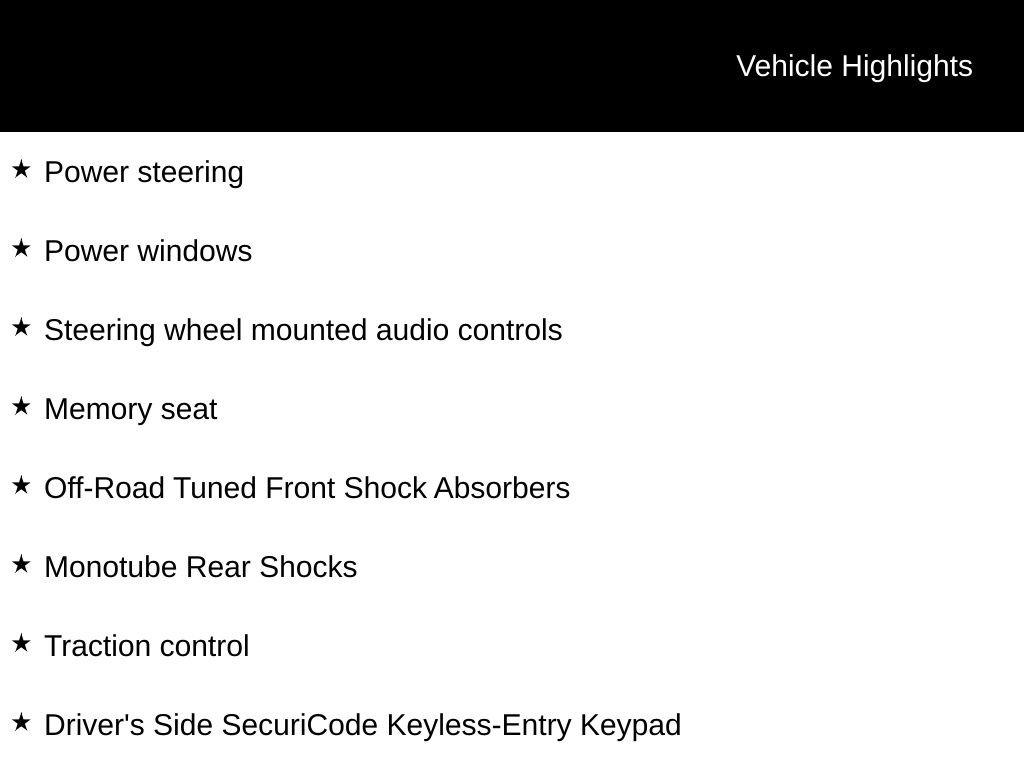 Vehicle Highlights

★ Power steering

★ Power windows

★ Steering wheel mounted audio controls

★ Memory seat

★ Off-Road Tuned Front Shock Absorbers

★ Monotube Rear Shocks

★ Traction control

★ Driver's Side SecuriCode Keyless-Entry Keypad